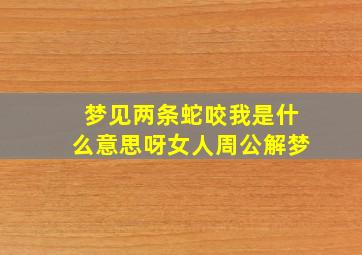 梦见两条蛇咬我是什么意思呀女人周公解梦